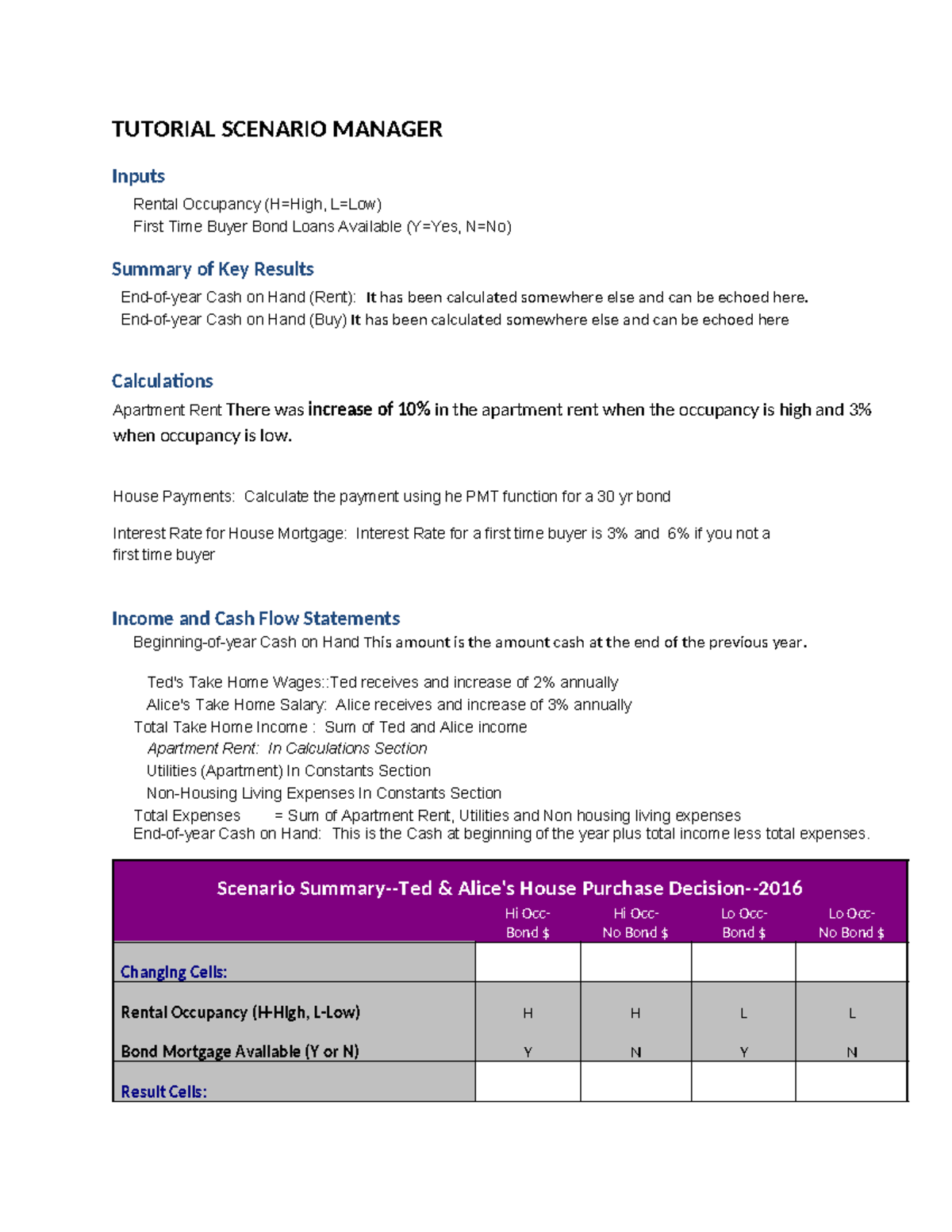 TUTORIAL SCENARIO MANAGER

Inputs

Rental Occupancy (H=High, L=Low)
First Time Buyer Bond Loans Available (Y=Yes, N=No)

Summary of Key Results

End-of-year Cash on Hand (Rent): It has been calculated somewhere else and can be echoed here.
End-of-year Cash on Hand (Buy) It has been calculated somewhere else and can be echoed here

Calculations

Apartment Rent There was increase of 10% in the apartment rent when the occupancy is high and 3% when occupancy is low.

House Payments: Calculate the payment using he PMT function for a 30 yr bond

Interest Rate for House Mortgage: Interest Rate for a first time buyer is 3% and 6% if you not a first time buyer

Income and Cash Flow Statements

Beginning-of-year Cash on Hand This amount is the amount cash at the end of the previous year.

Ted's Take Home Wages::Ted receives and increase of 2% annually
Alice's Take Home Salary: Alice receives and increase of 3% annually
Total Take Home Income : Sum of Ted and Alice income
Apartment Rent: In Calculations Section
Utilities (Apartment) In Constants Section
Non-Housing Living Expenses In Constants Section
Total Expenses = Sum of Apartment Rent, Utilities and Non housing living expenses
End-of-year Cash on Hand: This is the Cash at beginning of the year plus total income less total expenses.

Scenario Summary--Ted & Alice's House Purchase Decision--2016

| | Hi Occ- Bond $ | Hi Occ- No Bond $ | Lo Occ- Bond $ | Lo Occ- No Bond $ |
|---|---|---|---|---|
| Changing Cells: | | | | |
| Rental Occupancy (H-High, L-Low) | H | H | L | L |
| Bond Mortgage Available (Y or N) | Y | N | Y | N |
| Result Cells: | | | | |